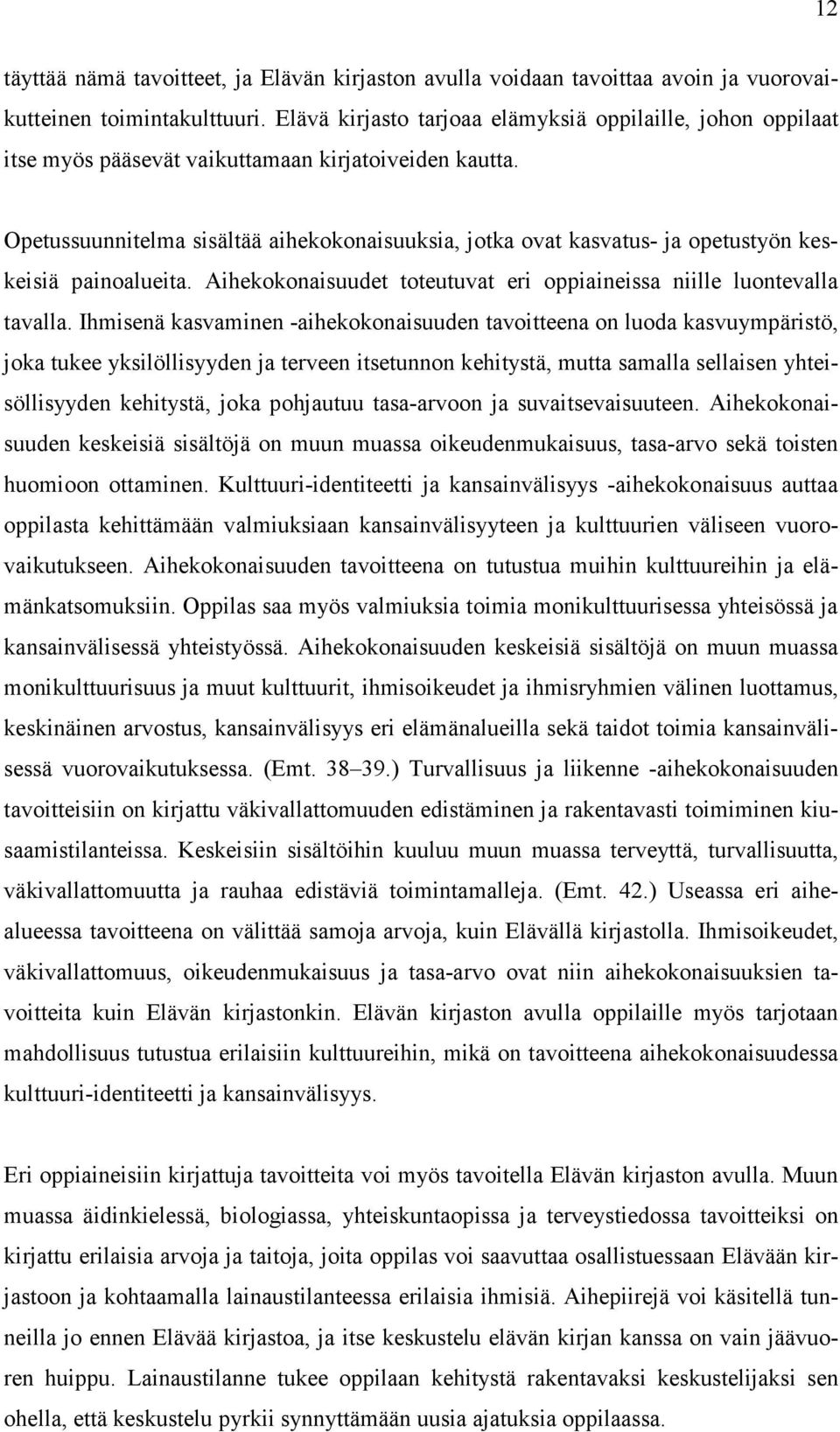 12

täyttää nämä tavoitteet, ja Elävän kirjaston avulla voidaan tavoittaa avoin ja vuorovaikutteinen toimintakulttuuri. Elävä kirjasto tarjoaa elämyksiä oppilaille, johon oppilaat itse myös pääsevät vaikuttamaan kirjatoiveiden kautta.

Opetussuunnitelma sisältää aihekokonaisuuksia, jotka ovat kasvatus- ja opetustyön keskeisiä painoalueita. Aihekokonaisuudet toteutuvat eri oppiaineissa niille luontevalla tavalla. Ihmisenä kasvaminen -aihekokonaisuuden tavoitteena on luoda kasvuympäristö, joka tukee yksilöllisyyden ja terveen itsetunnon kehitystä, mutta samalla sellaisen yhteisöllisyyden kehitystä, joka pohjautuu tasa-arvoon ja suvaitsevaisuuteen. Aihekokonaisuuden keskeisiä sisältöjä on muun muassa oikeudenmukaisuus, tasa-arvo sekä toisten huomioon ottaminen. Kulttuuri-identiteetti ja kansainvälisyys -aihekokonaisuus auttaa oppilasta kehittämään valmiuksiaan kansainvälisyyteen ja kulttuurien väliseen vuorovaikutukseen. Aihekokonaisuuden tavoitteena on tutustua muihin kulttuureihin ja elämänkatsomuksiin. Oppilas saa myös valmiuksia toimia monikulttuurisessa yhteisössä ja kansainvälisessä yhteistyössä. Aihekokonaisuuden keskeisiä sisältöjä on muun muassa monikulttuurisuus ja muut kulttuurit, ihmisoikeudet ja ihmisryhmien välinen luottamus, keskinäinen arvostus, kansainvälisyys eri elämänalueilla sekä taidot toimia kansainvälisessä vuorovaikutuksessa. (Emt. 38–39.) Turvallisuus ja liikenne -aihekokonaisuuden tavoitteisiin on kirjattu väkivallattomuuden edistäminen ja rakentavasti toimiminen kiusaamistilanteissa. Keskeisiin sisältöihin kuuluu muun muassa terveyttä, turvallisuutta, väkivallattomuutta ja rauhaa edistäviä toimintamalleja. (Emt. 42.) Useassa eri aihealueessa tavoitteena on välittää samoja arvoja, kuin Elävällä kirjastolla. Ihmisoikeudet, väkivallattomuus, oikeudenmukaisuus ja tasa-arvo ovat niin aihekokonaisuuksien tavoitteita kuin Elävän kirjastonkin. Elävän kirjaston avulla oppilaille myös tarjotaan mahdollisuus tutustua erilaisiin kulttuureihin, mikä on tavoitteena aihekokonaisuudessa kulttuuri-identiteetti ja kansainvälisyys.

Eri oppiaineisiin kirjattuja tavoitteita voi myös tavoitella Elävän kirjaston avulla. Muun muassa äidinkielessä, biologiassa, yhteiskuntaopissa ja terveystiedossa tavoitteiksi on kirjattu erilaisia arvoja ja taitoja, joita oppilas voi saavuttaa osallistuessaan Elävään kirjastoon ja kohtaamalla lainaustilanteessa erilaisia ihmisiä. Aihepiirejä voi käsitellä tunneilla jo ennen Elävää kirjastoa, ja itse keskustelu elävän kirjan kanssa on vain jäävuoren huippu. Lainaustilanne tukee oppilaan kehitystä rakentavaksi keskustelijaksi sen ohella, että keskustelu pyrkii synnyttämään uusia ajatuksia oppilaassa.